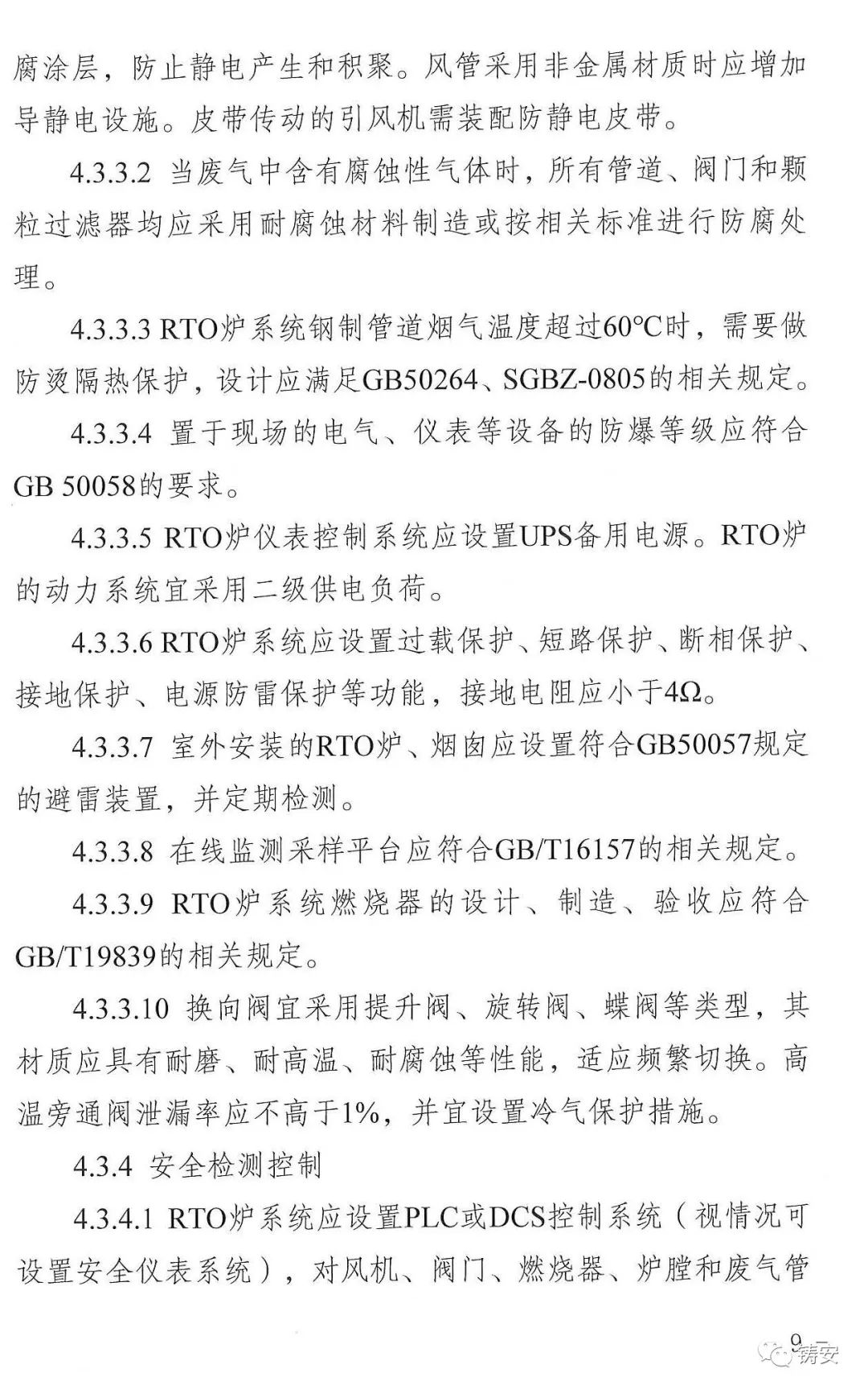 腐涂层，防止静电产生和积聚。风管采用非金属材质时应增加导静电设施。皮带传动的引风机需装配防静电皮带。

4.3.3.2 当废气中含有腐蚀性气体时，所有管道、阀门和颗粒过滤器均应采用耐腐蚀材料制造或按相关标准进行防腐处理。

4.3.3.3 RTO炉系统钢制管道烟气温度超过60℃时，需要做防烫隔热保护，设计应满足GB50264、SGBZ-0805的相关规定。

4.3.3.4 置于现场的电气、仪表等设备的防爆等级应符合GB 50058的要求。

4.3.3.5 RTO炉仪表控制系统应设置UPS备用电源。RTO炉的动力系统宜采用二级供电负荷。

4.3.3.6 RTO炉系统应设置过载保护、短路保护、断相保护、接地保护、电源防雷保护等功能，接地电阻应小于4Ω。

4.3.3.7 室外安装的RTO炉、烟囱应设置符合GB50057规定的避雷装置，并定期检测。

4.3.3.8 在线监测采样平台应符合GB/T16157的相关规定。

4.3.3.9 RTO炉系统燃烧器的设计、制造、验收应符合GB/T19839的相关规定。

4.3.3.10 换向阀宜采用提升阀、旋转阀、蝶阀等类型，其材质应具有耐磨、耐高温、耐腐蚀等性能，适应频繁切换。高温旁通阀泄漏率应不高于1%，并宜设置冷气保护措施。

4.3.4 安全检测控制

4.3.4.1 RTO炉系统应设置PLC或DCS控制系统（视情况可设置安全仪表系统），对风机、阀门、燃烧器、炉膛和废气管

9

铸安